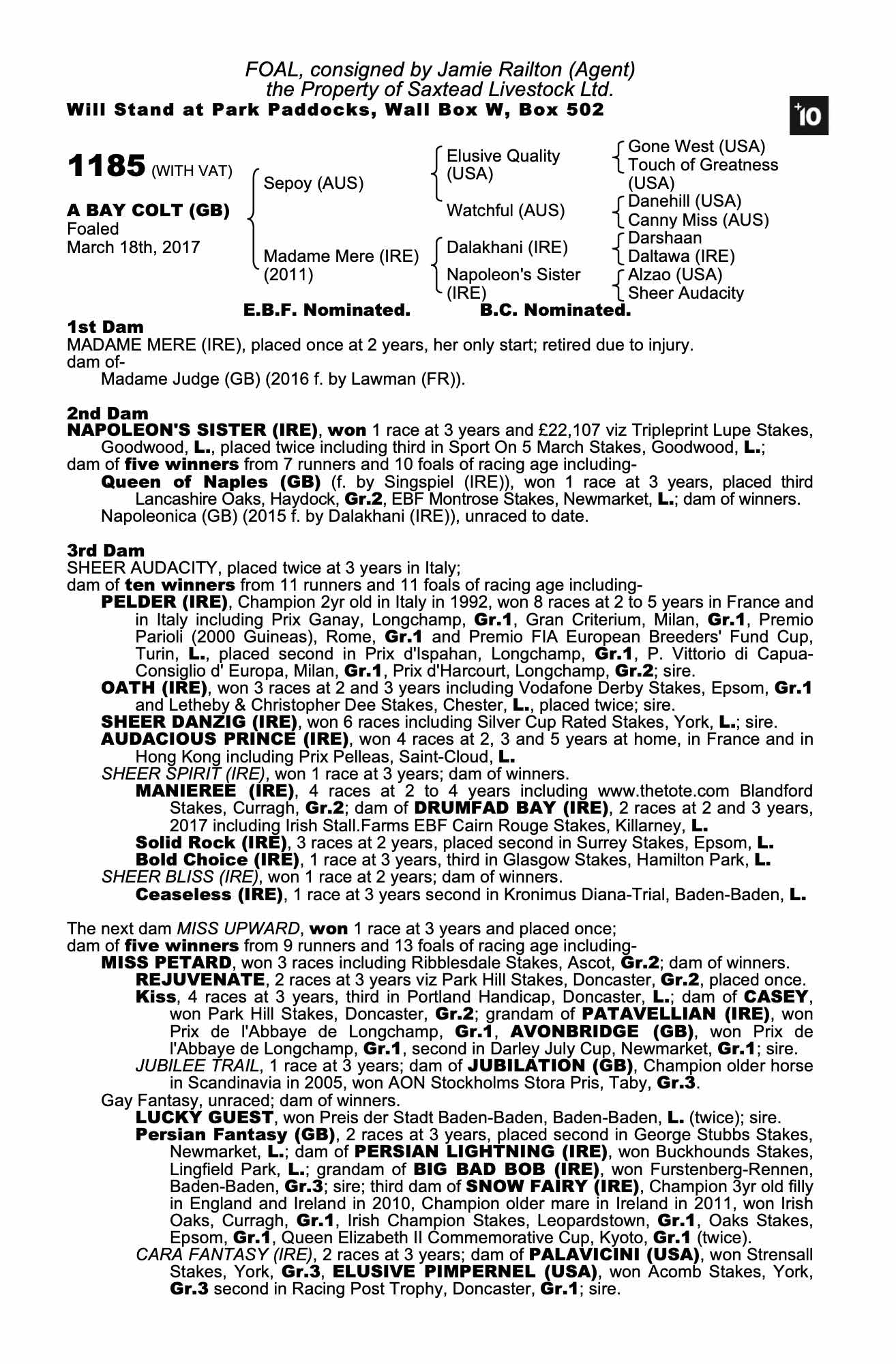 FOAL, consigned by Jamie Railton (Agent)
the Property of Saxtead Livestock Ltd.
Will Stand at Park Paddocks, Wall Box W, Box 502

+10

1185 (WITH VAT)

A BAY COLT (GB)
Foaled
March 18th, 2017

Sepoy (AUS)
Madame Mere (IRE) (2011)

Elusive Quality (USA)
Watchful (AUS)
Dalakhani (IRE)
Napoleon's Sister (IRE)

Gone West (USA)
Touch of Greatness (USA)
Danehill (USA)
Canny Miss (AUS)
Darshaan
Daltawa (IRE)
Alzao (USA)
Sheer Audacity

E.B.F. Nominated. B.C. Nominated.

1st Dam
MADAME MERE (IRE), placed once at 2 years, her only start; retired due to injury.
dam of-
Madame Judge (GB) (2016 f. by Lawman (FR)).

2nd Dam
NAPOLEON'S SISTER (IRE), won 1 race at 3 years and £22,107 viz Tripleprint Lupe Stakes, Goodwood, L., placed twice including third in Sport On 5 March Stakes, Goodwood, L.;
dam of five winners from 7 runners and 10 foals of racing age including-
Queen of Naples (GB) (f. by Singspiel (IRE)), won 1 race at 3 years, placed third Lancashire Oaks, Haydock, Gr.2, EBF Montrose Stakes, Newmarket, L.; dam of winners.
Napoleonica (GB) (2015 f. by Dalakhani (IRE)), unraced to date.

3rd Dam
SHEER AUDACITY, placed twice at 3 years in Italy;
dam of ten winners from 11 runners and 11 foals of racing age including-
PELDER (IRE), Champion 2yr old in Italy in 1992, won 8 races at 2 to 5 years in France and in Italy including Prix Ganay, Longchamp, Gr.1, Gran Criterium, Milan, Gr.1, Premio Parioli (2000 Guineas), Rome, Gr.1 and Premio FIA European Breeders' Fund Cup, Turin, L., placed second in Prix d'Ispahan, Longchamp, Gr.1, P. Vittorio di Capua-Consiglio d' Europa, Milan, Gr.1, Prix d'Harcourt, Longchamp, Gr.2; sire.
OATH (IRE), won 3 races at 2 and 3 years including Vodafone Derby Stakes, Epsom, Gr.1 and Letheby & Christopher Dee Stakes, Chester, L., placed twice; sire.
SHEER DANZIG (IRE), won 6 races including Silver Cup Rated Stakes, York, L.; sire.
AUDACIOUS PRINCE (IRE), won 4 races at 2, 3 and 5 years at home, in France and in Hong Kong including Prix Pelleas, Saint-Cloud, L.
SHEER SPIRIT (IRE), won 1 race at 3 years; dam of winners.
MANIEREE (IRE), 4 races at 2 to 4 years including www.thetote.com Blandford Stakes, Curragh, Gr.2; dam of DRUMFAD BAY (IRE), 2 races at 2 and 3 years, 2017 including Irish Stall.Farms EBF Cairn Rouge Stakes, Killarney, L.
Solid Rock (IRE), 3 races at 2 years, placed second in Surrey Stakes, Epsom, L.
Bold Choice (IRE), 1 race at 3 years, third in Glasgow Stakes, Hamilton Park, L.
SHEER BLISS (IRE), won 1 race at 2 years; dam of winners.
Ceaseless (IRE), 1 race at 3 years second in Kronimus Diana-Trial, Baden-Baden, L.

The next dam MISS UPWARD, won 1 race at 3 years and placed once;
dam of five winners from 9 runners and 13 foals of racing age including-
MISS PETARD, won 3 races including Ribblesdale Stakes, Ascot, Gr.2; dam of winners.
REJUVENATE, 2 races at 3 years viz Park Hill Stakes, Doncaster, Gr.2, placed once.
Kiss, 4 races at 3 years, third in Portland Handicap, Doncaster, L.; dam of CASEY, won Park Hill Stakes, Doncaster, Gr.2; grandam of PATAVELLIAN (IRE), won Prix de l'Abbaye de Longchamp, Gr.1, AVONBRIDGE (GB), won Prix de l'Abbaye de Longchamp, Gr.1, second in Darley July Cup, Newmarket, Gr.1; sire.
JUBILEE TRAIL, 1 race at 3 years; dam of JUBILATION (GB), Champion older horse in Scandinavia in 2005, won AON Stockholms Stora Pris, Taby, Gr.3.
Gay Fantasy, unraced; dam of winners.
LUCKY GUEST, won Preis der Stadt Baden-Baden, Baden-Baden, L. (twice); sire.
Persian Fantasy (GB), 2 races at 3 years, placed second in George Stubbs Stakes, Newmarket, L.; dam of PERSIAN LIGHTNING (IRE), won Buckhounds Stakes, Lingfield Park, L.; grandam of BIG BAD BOB (IRE), won Furstenberg-Rennen, Baden-Baden, Gr.3; sire; third dam of SNOW FAIRY (IRE), Champion 3yr old filly in England and Ireland in 2010, Champion older mare in Ireland in 2011, won Irish Oaks, Curragh, Gr.1, Irish Champion Stakes, Leopardstown, Gr.1, Oaks Stakes, Epsom, Gr.1, Queen Elizabeth II Commemorative Cup, Kyoto, Gr.1 (twice).
CARA FANTASY (IRE), 2 races at 3 years; dam of PALAVICINI (USA), won Strensall Stakes, York, Gr.3, ELUSIVE PIMPERNEL (USA), won Acomb Stakes, York, Gr.3 second in Racing Post Trophy, Doncaster, Gr.1; sire.